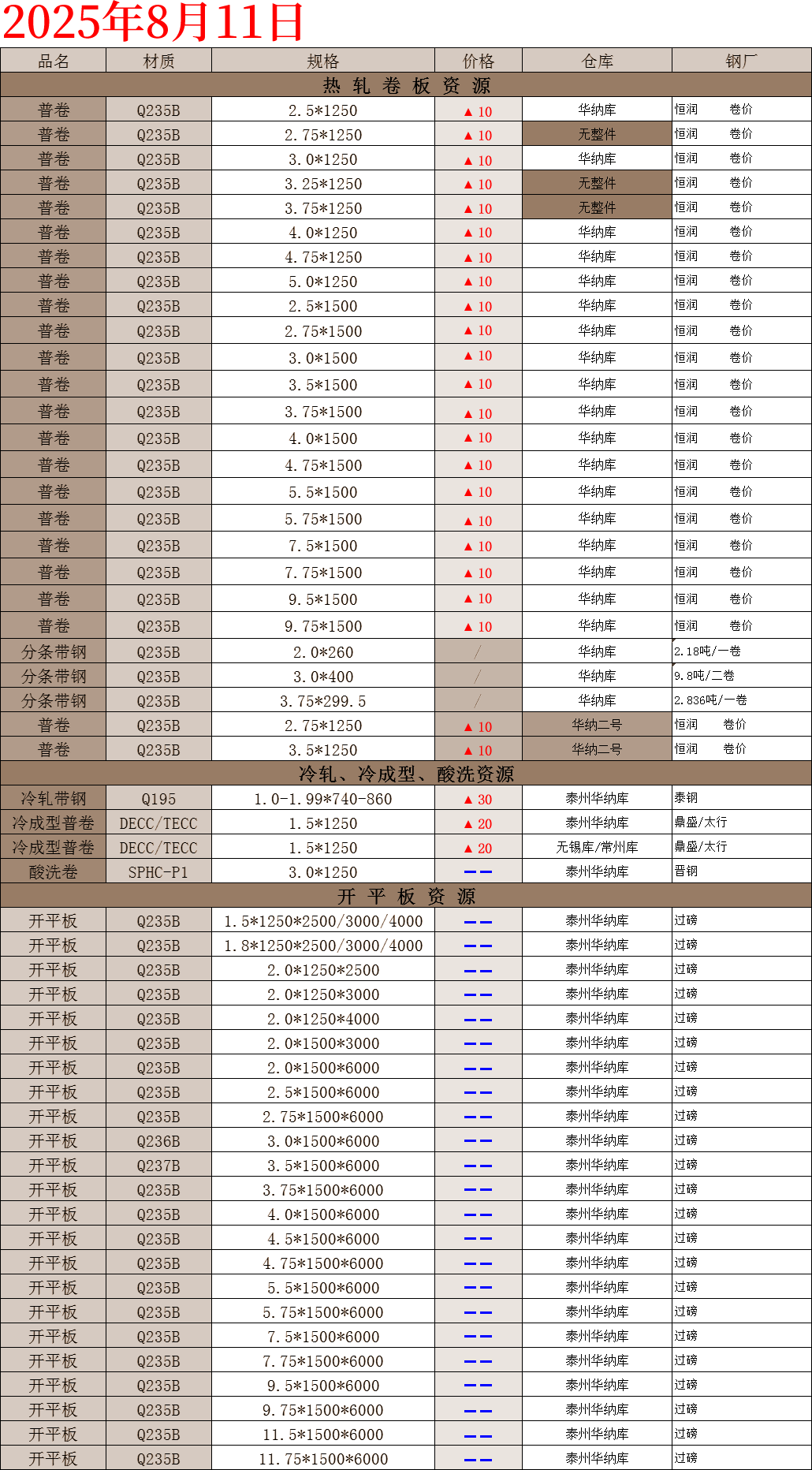 2025年8月11日

| 品名 | 材质 | 规格 | 价格 | 仓库 | 钢厂 |
|---|---|---|---|---|---|
| 热 轧 卷 板 资 源 | | | | | |
| 普卷 | Q235B | 2.5*1250 | ▲10 | 华纳库 | 恒润 卷价 |
| 普卷 | Q235B | 2.75*1250 | ▲10 | 无整件 | 恒润 卷价 |
| 普卷 | Q235B | 3.0*1250 | ▲10 | 华纳库 | 恒润 卷价 |
| 普卷 | Q235B | 3.25*1250 | ▲10 | 无整件 | 恒润 卷价 |
| 普卷 | Q235B | 3.75*1250 | ▲10 | 无整件 | 恒润 卷价 |
| 普卷 | Q235B | 4.0*1250 | ▲10 | 华纳库 | 恒润 卷价 |
| 普卷 | Q235B | 4.75*1250 | ▲10 | 华纳库 | 恒润 卷价 |
| 普卷 | Q235B | 5.0*1250 | ▲10 | 华纳库 | 恒润 卷价 |
| 普卷 | Q235B | 2.5*1500 | ▲10 | 华纳库 | 恒润 卷价 |
| 普卷 | Q235B | 2.75*1500 | ▲10 | 华纳库 | 恒润 卷价 |
| 普卷 | Q235B | 3.0*1500 | ▲10 | 华纳库 | 恒润 卷价 |
| 普卷 | Q235B | 3.5*1500 | ▲10 | 华纳库 | 恒润 卷价 |
| 普卷 | Q235B | 3.75*1500 | ▲10 | 华纳库 | 恒润 卷价 |
| 普卷 | Q235B | 4.0*1500 | ▲10 | 华纳库 | 恒润 卷价 |
| 普卷 | Q235B | 4.75*1500 | ▲10 | 华纳库 | 恒润 卷价 |
| 普卷 | Q235B | 5.5*1500 | ▲10 | 华纳库 | 恒润 卷价 |
| 普卷 | Q235B | 5.75*1500 | ▲10 | 华纳库 | 恒润 卷价 |
| 普卷 | Q235B | 7.5*1500 | ▲10 | 华纳库 | 恒润 卷价 |
| 普卷 | Q235B | 7.75*1500 | ▲10 | 华纳库 | 恒润 卷价 |
| 普卷 | Q235B | 9.5*1500 | ▲10 | 华纳库 | 恒润 卷价 |
| 普卷 | Q235B | 9.75*1500 | ▲10 | 华纳库 | 恒润 卷价 |
| 分条带钢 | Q235B | 2.0*260 | / | 华纳库 | 2.18吨/一卷 |
| 分条带钢 | Q235B | 3.0*400 | / | 华纳库 | 9.8吨/二卷 |
| 分条带钢 | Q235B | 3.75*299.5 | / | 华纳库 | 2.836吨/一卷 |
| 普卷 | Q235B | 2.75*1250 | ▲10 | 华纳二号 | 恒润 卷价 |
| 普卷 | Q235B | 3.5*1250 | ▲10 | 华纳二号 | 恒润 卷价 |
| 冷轧、冷成型、酸洗资源 | | | | | |
| 冷轧带钢 | Q195 | 1.0-1.99*740-860 | ▲30 | 泰州华纳库 | 泰钢 |
| 冷成型普卷 | DECC/TECC | 1.5*1250 | ▲20 | 泰州华纳库 | 鼎盛/太行 |
| 冷成型普卷 | DECC/TECC | 1.5*1250 | ▲20 | 无锡库/常州库 | 鼎盛/太行 |
| 酸洗卷 | SPHC-P1 | 3.0*1250 | —— | 泰州华纳库 | 晋钢 |
| 开 平 板 资 源 | | | | | |
| 开平板 | Q235B | 1.5*1250*2500/3000/4000 | —— | 泰州华纳库 | 过磅 |
| 开平板 | Q235B | 1.8*1250*2500/3000/4000 | —— | 泰州华纳库 | 过磅 |
| 开平板 | Q235B | 2.0*1250*2500 | —— | 泰州华纳库 | 过磅 |
| 开平板 | Q235B | 2.0*1250*3000 | —— | 泰州华纳库 | 过磅 |
| 开平板 | Q235B | 2.0*1250*4000 | —— | 泰州华纳库 | 过磅 |
| 开平板 | Q235B | 2.0*1500*3000 | —— | 泰州华纳库 | 过磅 |
| 开平板 | Q235B | 2.0*1500*6000 | —— | 泰州华纳库 | 过磅 |
| 开平板 | Q235B | 2.5*1500*6000 | —— | 泰州华纳库 | 过磅 |
| 开平板 | Q235B | 2.75*1500*6000 | —— | 泰州华纳库 | 过磅 |
| 开平板 | Q236B | 3.0*1500*6000 | —— | 泰州华纳库 | 过磅 |
| 开平板 | Q237B | 3.5*1500*6000 | —— | 泰州华纳库 | 过磅 |
| 开平板 | Q235B | 3.75*1500*6000 | —— | 泰州华纳库 | 过磅 |
| 开平板 | Q235B | 4.0*1500*6000 | —— | 泰州华纳库 | 过磅 |
| 开平板 | Q235B | 4.5*1500*6000 | —— | 泰州华纳库 | 过磅 |
| 开平板 | Q235B | 4.75*1500*6000 | —— | 泰州华纳库 | 过磅 |
| 开平板 | Q235B | 5.5*1500*6000 | —— | 泰州华纳库 | 过磅 |
| 开平板 | Q235B | 5.75*1500*6000 | —— | 泰州华纳库 | 过磅 |
| 开平板 | Q235B | 7.5*1500*6000 | —— | 泰州华纳库 | 过磅 |
| 开平板 | Q235B | 7.75*1500*6000 | —— | 泰州华纳库 | 过磅 |
| 开平板 | Q235B | 9.5*1500*6000 | —— | 泰州华纳库 | 过磅 |
| 开平板 | Q235B | 9.75*1500*6000 | —— | 泰州华纳库 | 过磅 |
| 开平板 | Q235B | 11.5*1500*6000 | —— | 泰州华纳库 | 过磅 |
| 开平板 | Q235B | 11.75*1500*6000 | —— | 泰州华纳库 | 过磅 |